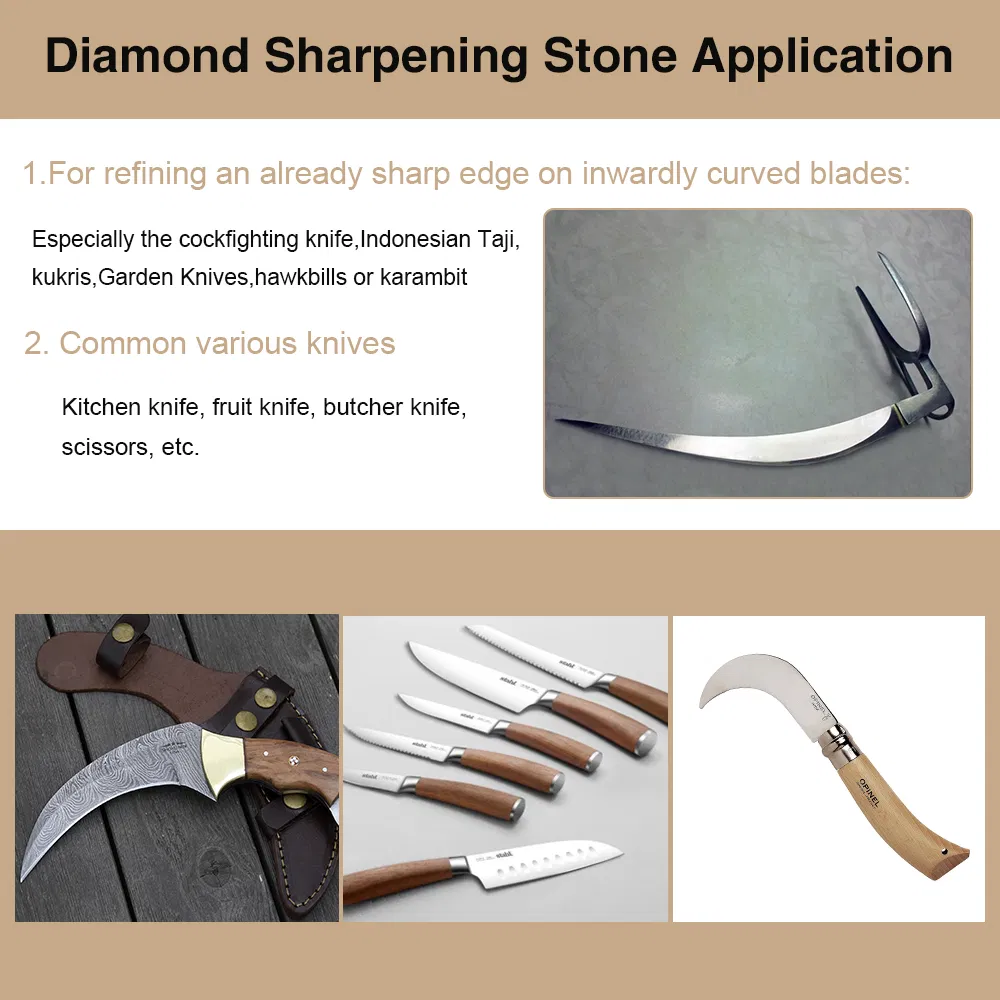 Diamond Sharpening Stone Application

1.For refining an already sharp edge on inwardly curved blades:

Especially the cockfighting knife,Indonesian Taji, kukris,Garden Knives,hawkbills or karambit

2. Common various knives

Kitchen knife, fruit knife, butcher knife, scissors, etc.

OPINEL